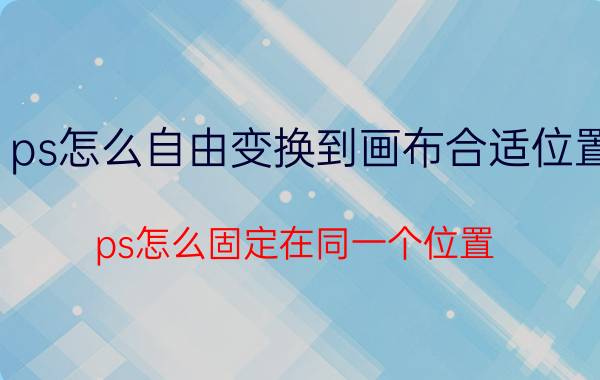 ps怎么自由变换到画布合适位置

ps怎么固定在同一个位置